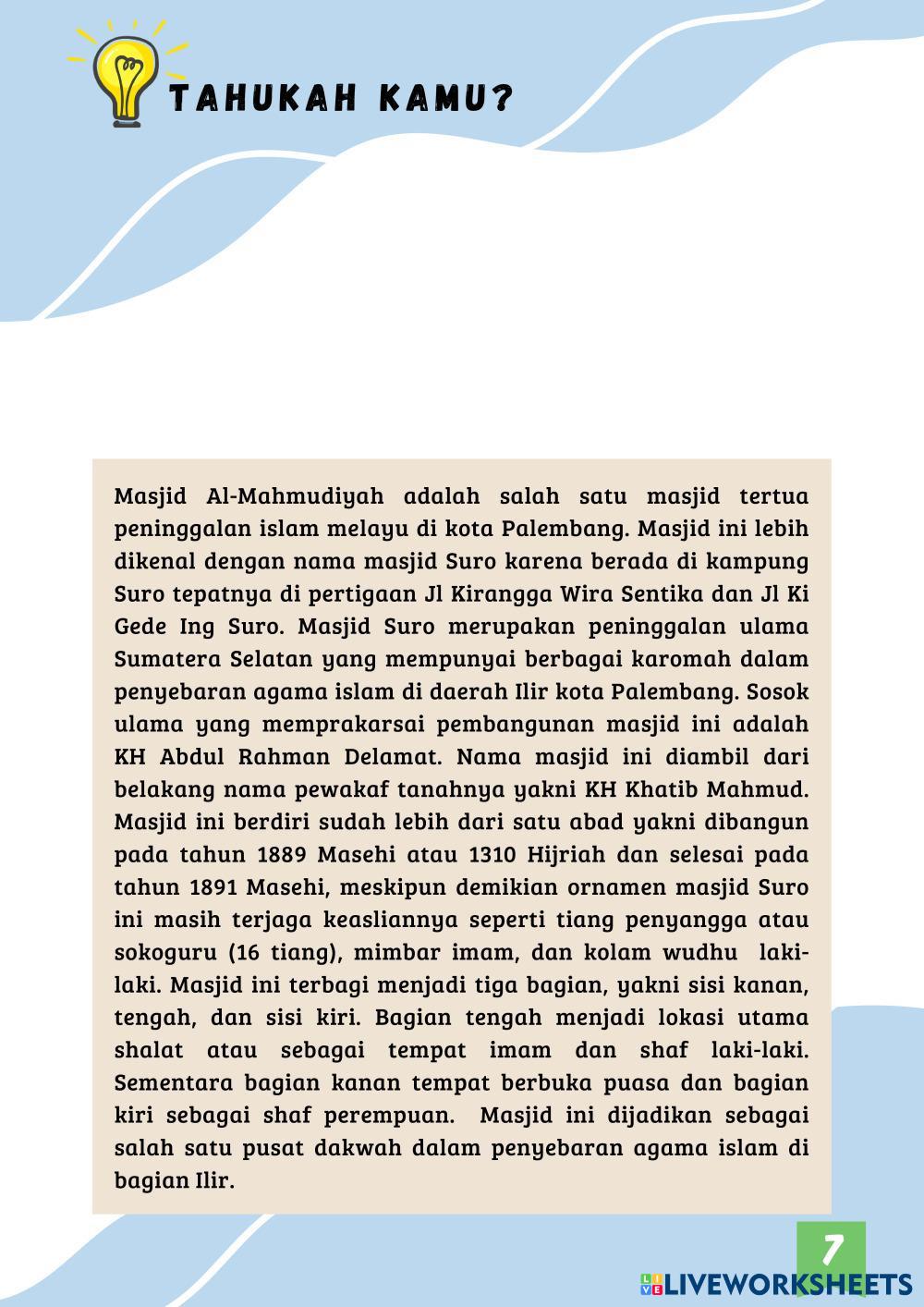 TAHUKAH KAMU?

Masjid Al-Mahmudiyah adalah salah satu masjid tertua peninggalan islam melayu di kota Palembang. Masjid ini lebih dikenal dengan nama masjid Suro karena berada di kampung Suro tepatnya di pertigaan Jl Kirangga Wira Sentika dan Jl Ki Gede Ing Suro. Masjid Suro merupakan peninggalan ulama Sumatera Selatan yang mempunyai berbagai karomah dalam penyebaran agama islam di daerah Ilir kota Palembang. Sosok ulama yang memprakarsai pembangunan masjid ini adalah KH Abdul Rahman Delamat. Nama masjid ini diambil dari belakang nama pewakaf tanahnya yakni KH Khatib Mahmud. Masjid ini berdiri sudah lebih dari satu abad yakni dibangun pada tahun 1889 Masehi atau 1310 Hijriah dan selesai pada tahun 1891 Masehi, meskipun demikian ornamen masjid Suro ini masih terjaga keasliannya seperti tiang penyangga atau sokoguru (16 tiang), mimbar imam, dan kolam wudhu laki-laki. Masjid ini terbagi menjadi tiga bagian, yakni sisi kanan, tengah, dan sisi kiri. Bagian tengah menjadi lokasi utama shalat atau sebagai tempat imam dan shaf laki-laki. Sementara bagian kanan tempat berbuka puasa dan bagian kiri sebagai shaf perempuan. Masjid ini dijadikan sebagai salah satu pusat dakwah dalam penyebaran agama islam di bagian Ilir.

7

LIVEWORKSHEETS